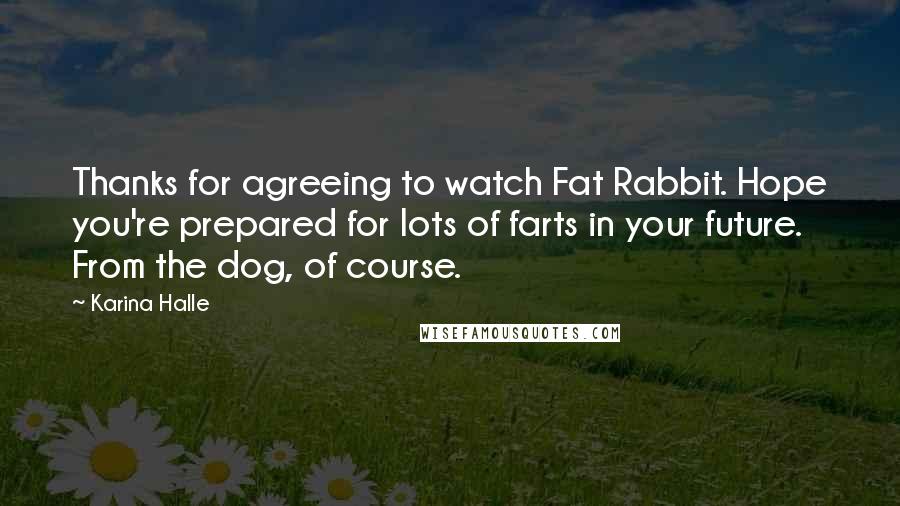 Thanks for agreeing to watch Fat Rabbit. Hope you're prepared for lots of farts in your future. From the dog, of course.

~ Karina Halle

WISEFAMOUSQUOTES.COM